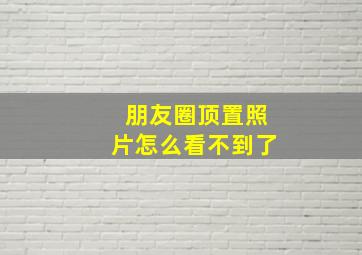 朋友圈顶置照片怎么看不到了